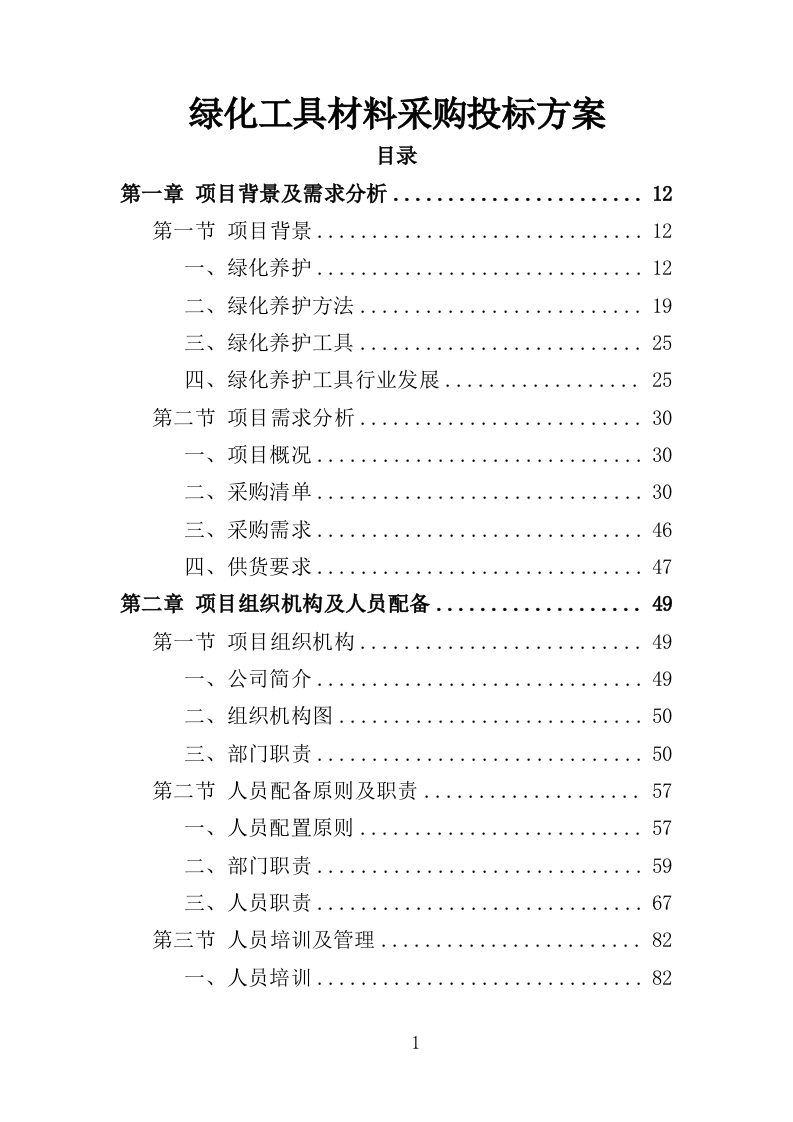 绿化工具材料采购投标方案

目录

第一章 项目背景及需求分析 ........................ 12
第一节 项目背景 .............................. 12
一、绿化养护 .............................. 12
二、绿化养护方法 .......................... 19
三、绿化养护工具 .......................... 25
四、绿化养护工具行业发展 .................. 25
第二节 项目需求分析 .......................... 30
一、项目概况 .............................. 30
二、采购清单 .............................. 30
三、采购需求 .............................. 46
四、供货要求 .............................. 47
第二章 项目组织机构及人员配备 .................... 49
第一节 项目组织机构 .......................... 49
一、公司简介 .............................. 49
二、组织机构图 ............................ 50
三、部门职责 .............................. 50
第二节 人员配备原则及职责 .................... 57
一、人员配置原则 .......................... 57
二、部门职责 .............................. 59
三、人员职责 .............................. 67
第三节 人员培训及管理 ........................ 82
一、人员培训 .............................. 82

1